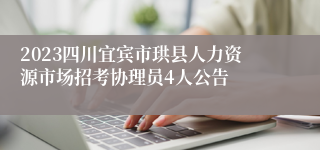 2023四川宜宾市珙县人力资源市场招考协理员4人公告